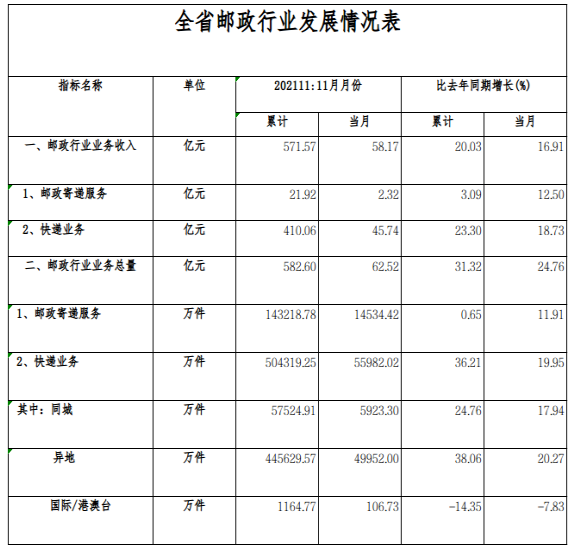 全省邮政行业发展情况表

| 指标名称 | 单位 | 202111:11月月份 | | 比去年同期增长(%) | |
|---|---|---|---|---|---|
| | | 累计 | 当月 | 累计 | 当月 |
| 一、邮政行业业务收入 | 亿元 | 571.57 | 58.17 | 20.03 | 16.91 |
| 1、邮政寄递服务 | 亿元 | 21.92 | 2.32 | 3.09 | 12.50 |
| 2、快递业务 | 亿元 | 410.06 | 45.74 | 23.30 | 18.73 |
| 二、邮政行业业务总量 | 亿元 | 582.60 | 62.52 | 31.32 | 24.76 |
| 1、邮政寄递服务 | 万件 | 143218.78 | 14534.42 | 0.65 | 11.91 |
| 2、快递业务 | 万件 | 504319.25 | 55982.02 | 36.21 | 19.95 |
| 其中：同城 | 万件 | 57524.91 | 5923.30 | 24.76 | 17.94 |
| 异地 | 万件 | 445629.57 | 49952.00 | 38.06 | 20.27 |
| 国际/港澳台 | 万件 | 1164.77 | 106.73 | -14.35 | -7.83 |